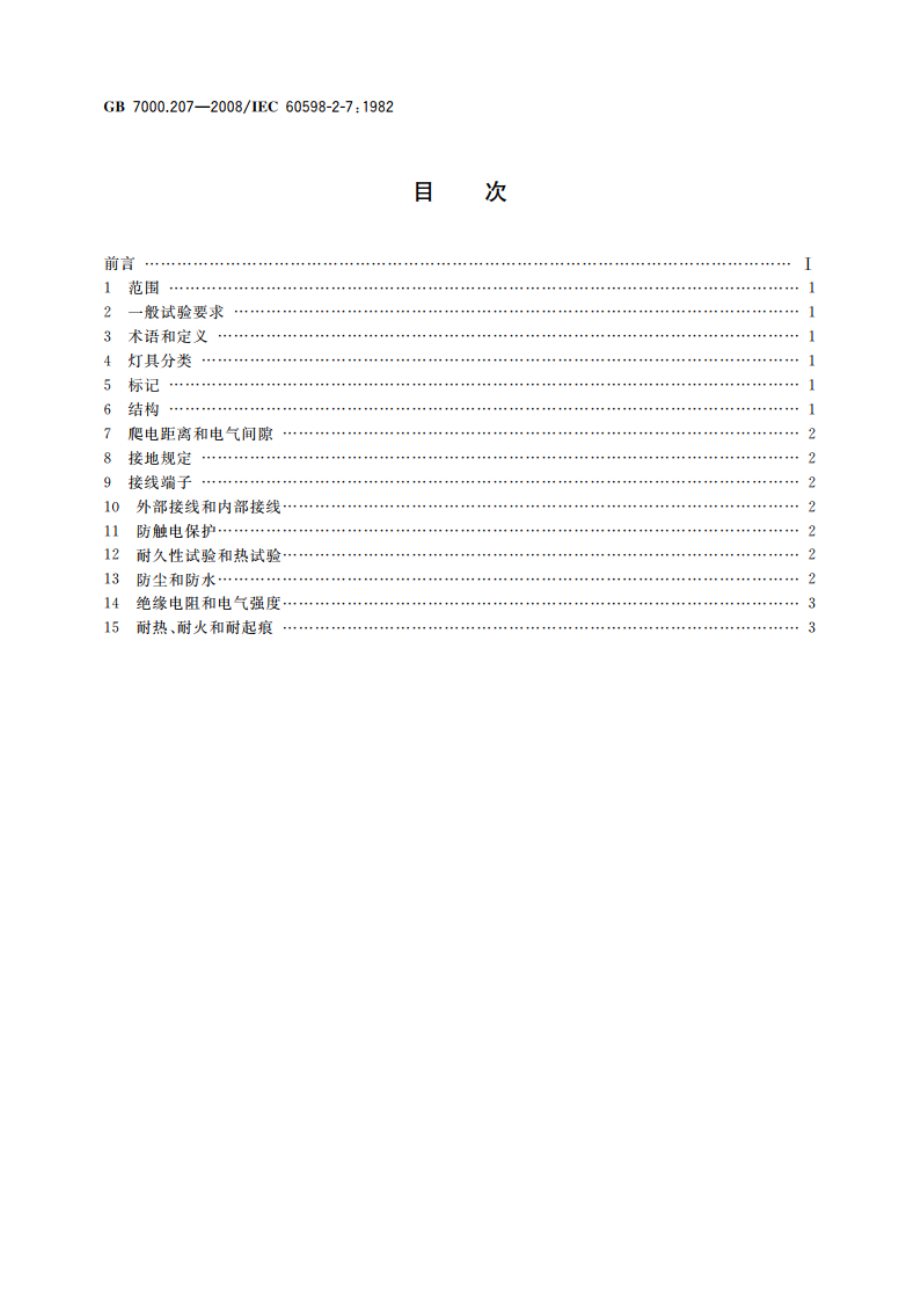 GB 7000.207—2008/IEC 60598-2-7:1982

目　次

前言 …… I
1 范围 …… 1
2 一般试验要求 …… 1
3 术语和定义 …… 1
4 灯具分类 …… 1
5 标记 …… 1
6 结构 …… 1
7 爬电距离和电气间隙 …… 2
8 接地规定 …… 2
9 接线端子 …… 2
10 外部接线和内部接线 …… 2
11 防触电保护 …… 2
12 耐久性试验和热试验 …… 2
13 防尘和防水 …… 2
14 绝缘电阻和电气强度 …… 3
15 耐热、耐火和耐起痕 …… 3